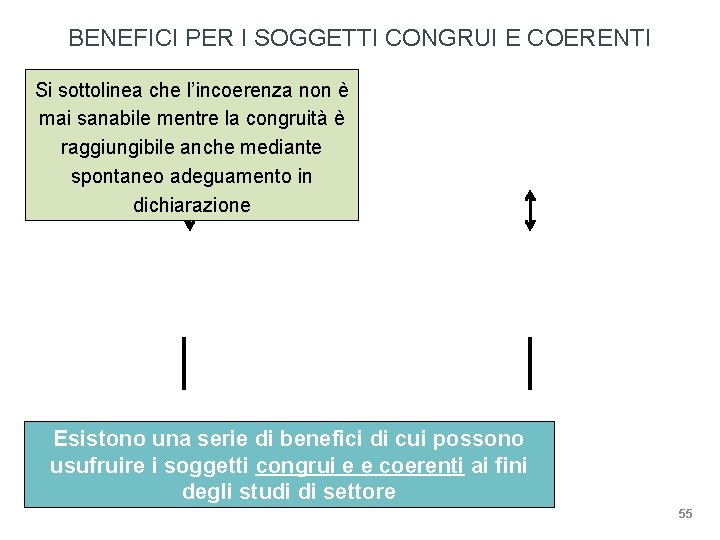 BENEFICI PER I SOGGETTI CONGRUI E COERENTI

Si sottolinea che l'incoerenza non è mai sanabile mentre la congruità è raggiungibile anche mediante spontaneo adeguamento in dichiarazione

Esistono una serie di benefici di cui possono usufruire i soggetti congrui e e coerenti ai fini degli studi di settore

55